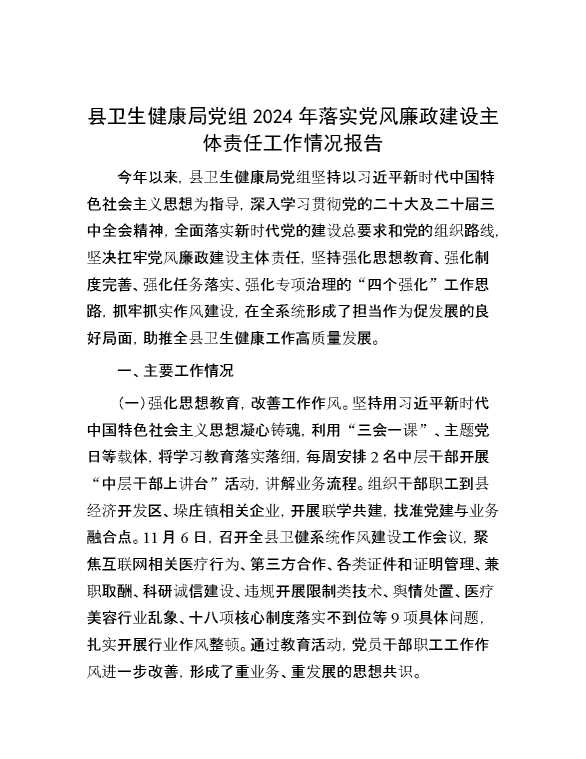 县卫生健康局党组 2024 年落实党风廉政建设主体责任工作情况报告

今年以来，县卫生健康局党组坚持以习近平新时代中国特色社会主义思想为指导，深入学习贯彻党的二十大及二十届三中全会精神，全面落实新时代党的建设总要求和党的组织路线，坚决扛牢党风廉政建设主体责任，坚持强化思想教育、强化制度完善、强化任务落实、强化专项治理的“四个强化”工作思路，抓牢抓实作风建设，在全系统形成了担当作为促发展的良好局面，助推全县卫生健康工作高质量发展。

一、主要工作情况

(一)强化思想教育，改善工作作风。坚持用习近平新时代中国特色社会主义思想凝心铸魂，利用“三会一课”、主题党日等载体，将学习教育落实落细，每周安排 2 名中层干部开展“中层干部上讲台”活动，讲解业务流程。组织干部职工到县经济开发区、垛庄镇相关企业，开展联学共建，找准党建与业务融合点。11 月 6 日，召开全县卫健系统作风建设工作会议，聚焦互联网相关医疗行为、第三方合作、各类证件和证明管理、兼职取酬、科研诚信建设、违规开展限制类技术、舆情处置、医疗美容行业乱象、十八项核心制度落实不到位等 9 项具体问题，扎实开展行业作风整顿。通过教育活动，党员干部职工工作作风进一步改善，形成了重业务、重发展的思想共识。